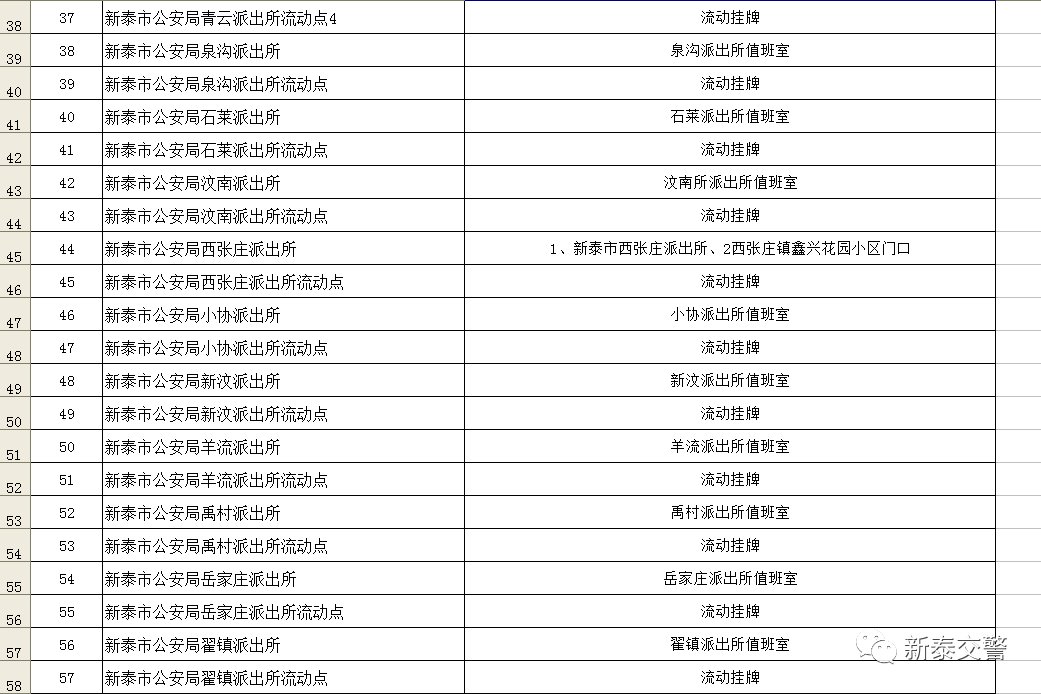 | 38 | 37 | 新泰市公安局青云派出所流动点4 | 流动挂牌 |
|---|---|---|---|
| 39 | 38 | 新泰市公安局泉沟派出所 | 泉沟派出所值班室 |
| 40 | 39 | 新泰市公安局泉沟派出所流动点 | 流动挂牌 |
| 41 | 40 | 新泰市公安局石莱派出所 | 石莱派出所值班室 |
| 42 | 41 | 新泰市公安局石莱派出所流动点 | 流动挂牌 |
| 43 | 42 | 新泰市公安局汶南派出所 | 汶南所派出所值班室 |
| 44 | 43 | 新泰市公安局汶南派出所流动点 | 流动挂牌 |
| 45 | 44 | 新泰市公安局西张庄派出所 | 1、新泰市西张庄派出所、2西张庄镇鑫兴花园小区门口 |
| 46 | 45 | 新泰市公安局西张庄派出所流动点 | 流动挂牌 |
| 47 | 46 | 新泰市公安局小协派出所 | 小协派出所值班室 |
| 48 | 47 | 新泰市公安局小协派出所流动点 | 流动挂牌 |
| 49 | 48 | 新泰市公安局新汶派出所 | 新汶派出所值班室 |
| 50 | 49 | 新泰市公安局新汶派出所流动点 | 流动挂牌 |
| 51 | 50 | 新泰市公安局羊流派出所 | 羊流派出所值班室 |
| 52 | 51 | 新泰市公安局羊流派出所流动点 | 流动挂牌 |
| 53 | 52 | 新泰市公安局禹村派出所 | 禹村派出所值班室 |
| 54 | 53 | 新泰市公安局禹村派出所流动点 | 流动挂牌 |
| 55 | 54 | 新泰市公安局岳家庄派出所 | 岳家庄派出所值班室 |
| 56 | 55 | 新泰市公安局岳家庄派出所流动点 | 流动挂牌 |
| 57 | 56 | 新泰市公安局翟镇派出所 | 翟镇派出所值班室 |
| 58 | 57 | 新泰市公安局翟镇派出所流动点 | 流动挂牌 |

新泰交警